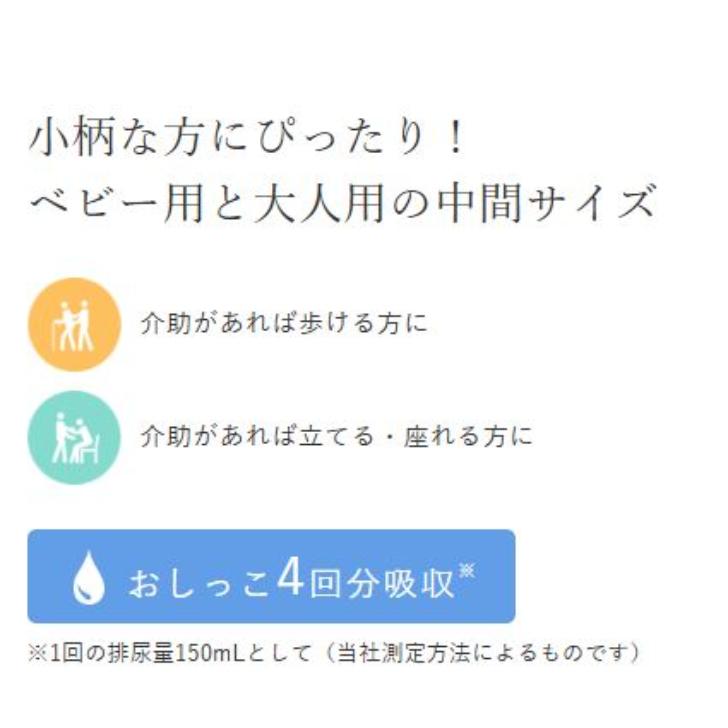 小柄な方にぴったり！
ベビー用と大人用の中間サイズ

介助があれば歩ける方に

介助があれば立てる・座れる方に

おしっこ4回分吸収※

※1回の排尿量150mLとして（当社測定方法によるものです）